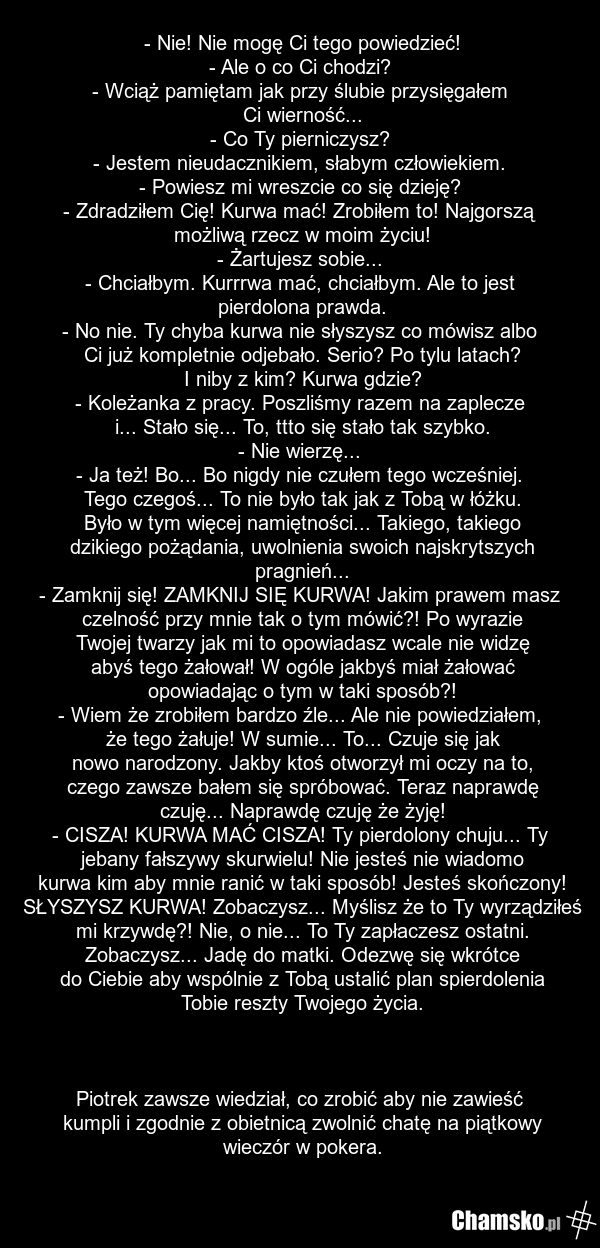 - Nie! Nie mogę Ci tego powiedzieć!
- Ale o co Ci chodzi?
- Wciąż pamiętam jak przy ślubie przysięgałem Ci wierność...
- Co Ty pierniczysz?
- Jestem nieudacznikiem, słabym człowiekiem.
- Powiesz mi wreszcie co się dzieję?
- Zdradziłem Cię! Kurwa mać! Zrobiłem to! Najgorszą możliwą rzecz w moim życiu!
- Żartujesz sobie...
- Chciałbym. Kurrrwa mać, chciałbym. Ale to jest pierdolona prawda.
- No nie. Ty chyba kurwa nie słyszysz co mówisz albo Ci już kompletnie odjebało. Serio? Po tylu latach? I niby z kim? Kurwa gdzie?
- Koleżanka z pracy. Poszliśmy razem na zaplecze i... Stało się... To, ttto się stało tak szybko.
- Nie wierzę...
- Ja też! Bo... Bo nigdy nie czułem tego wcześniej. Tego czegoś... To nie było tak jak z Tobą w łóżku. Było w tym więcej namiętności... Takiego, takiego dzikiego pożądania, uwolnienia swoich najskrytszych pragnień...
- Zamknij się! ZAMKNIJ SIĘ KURWA! Jakim prawem masz czelność przy mnie tak o tym mówić?! Po wyrazie Twojej twarzy jak mi to opowiadasz wcale nie widzę abyś tego żałował! W ogóle jakbyś miał żałować opowiadając o tym w taki sposób?!
- Wiem że zrobiłem bardzo źle... Ale nie powiedziałem, że tego żałuje! W sumie... To... Czuje się jak nowo narodzony. Jakby ktoś otworzył mi oczy na to, czego zawsze bałem się spróbować. Teraz naprawdę czuję... Naprawdę czuję że żyję!
- CISZA! KURWA MAĆ CISZA! Ty pierdolony chuju... Ty jebany fałszywy skurwielu! Nie jesteś nie wiadomo kurwa kim aby mnie ranić w taki sposób! Jesteś skończony! SŁYSZYSZ KURWA! Zobaczysz... Myślisz że to Ty wyrządziłeś mi krzywdę?! Nie, o nie... To Ty zapłaczesz ostatni. Zobaczysz... Jadę do matki. Odezwę się wkrótce do Ciebie aby wspólnie z Tobą ustalić plan spierdolenia Tobie reszty Twojego życia.

Piotrek zawsze wiedział, co zrobić aby nie zawieść kumpli i zgodnie z obietnicą zwolnić chatę na piątkowy wieczór w pokera.

Chamsko.pl